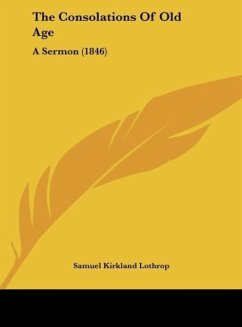 The Consolations Of Old Age

A Sermon (1846)

Samuel Kirkland Lothrop